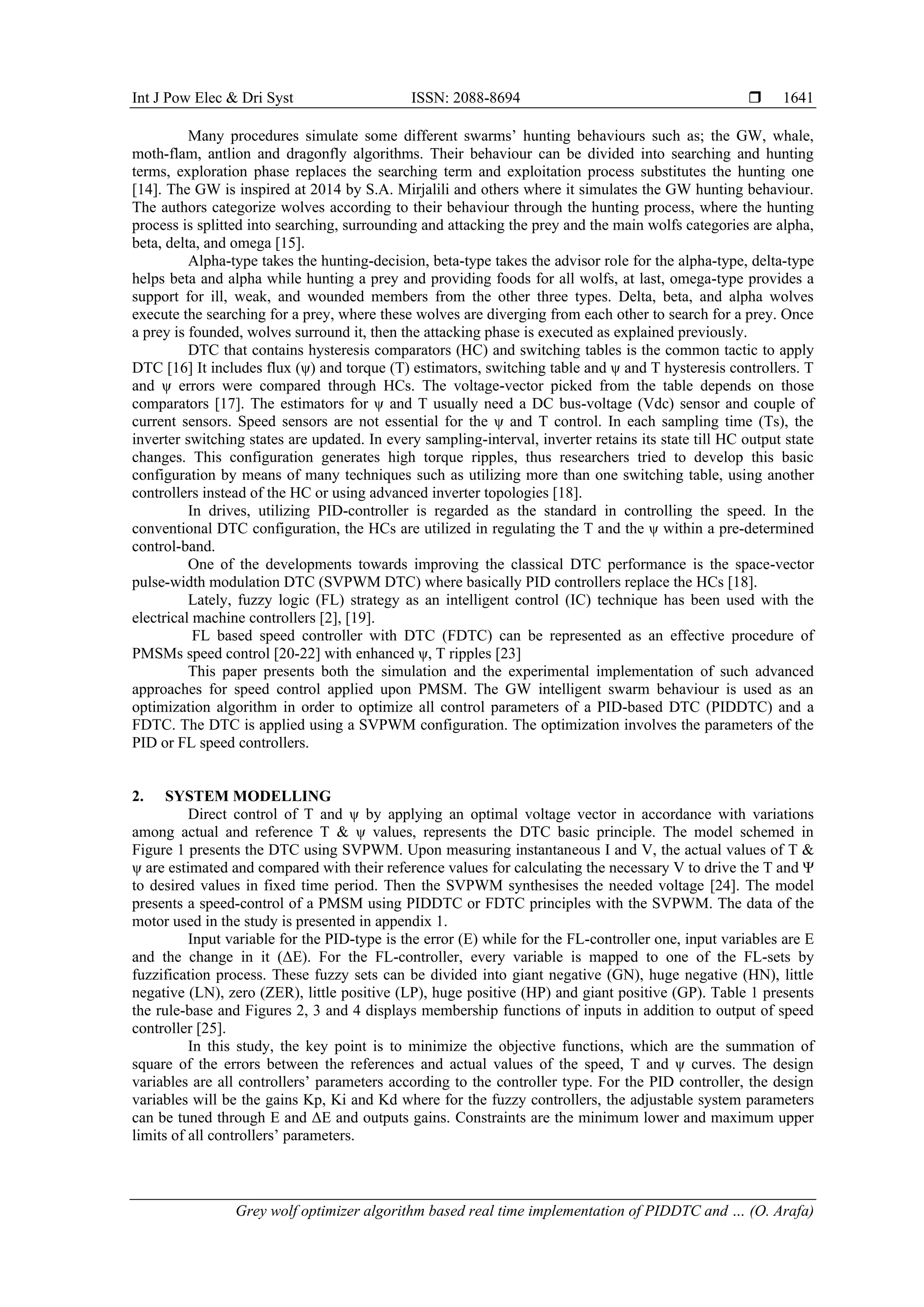 Int J Pow Elec & Dri Syst ISSN: 2088-8694 ❒ 1641

Many procedures simulate some different swarms' hunting behaviours such as; the GW, whale, moth-flam, antlion and dragonfly algorithms. Their behaviour can be divided into searching and hunting terms, exploration phase replaces the searching term and exploitation process substitutes the hunting one [14]. The GW is inspired at 2014 by S.A. Mirjalili and others where it simulates the GW hunting behaviour. The authors categorize wolves according to their behaviour through the hunting process, where the hunting process is splitted into searching, surrounding and attacking the prey and the main wolfs categories are alpha, beta, delta, and omega [15].

Alpha-type takes the hunting-decision, beta-type takes the advisor role for the alpha-type, delta-type helps beta and alpha while hunting a prey and providing foods for all wolfs, at last, omega-type provides a support for ill, weak, and wounded members from the other three types. Delta, beta, and alpha wolves execute the searching for a prey, where these wolves are diverging from each other to search for a prey. Once a prey is founded, wolves surround it, then the attacking phase is executed as explained previously.

DTC that contains hysteresis comparators (HC) and switching tables is the common tactic to apply DTC [16] It includes flux (ψ) and torque (T) estimators, switching table and ψ and T hysteresis controllers. T and ψ errors were compared through HCs. The voltage-vector picked from the table depends on those comparators [17]. The estimators for ψ and T usually need a DC bus-voltage (Vdc) sensor and couple of current sensors. Speed sensors are not essential for the ψ and T control. In each sampling time (Ts), the inverter switching states are updated. In every sampling-interval, inverter retains its state till HC output state changes. This configuration generates high torque ripples, thus researchers tried to develop this basic configuration by means of many techniques such as utilizing more than one switching table, using another controllers instead of the HC or using advanced inverter topologies [18].

In drives, utilizing PID-controller is regarded as the standard in controlling the speed. In the conventional DTC configuration, the HCs are utilized in regulating the T and the ψ within a pre-determined control-band.

One of the developments towards improving the classical DTC performance is the space-vector pulse-width modulation DTC (SVPWM DTC) where basically PID controllers replace the HCs [18].

Lately, fuzzy logic (FL) strategy as an intelligent control (IC) technique has been used with the electrical machine controllers [2], [19].

FL based speed controller with DTC (FDTC) can be represented as an effective procedure of PMSMs speed control [20-22] with enhanced ψ, T ripples [23]

This paper presents both the simulation and the experimental implementation of such advanced approaches for speed control applied upon PMSM. The GW intelligent swarm behaviour is used as an optimization algorithm in order to optimize all control parameters of a PID-based DTC (PIDDTC) and a FDTC. The DTC is applied using a SVPWM configuration. The optimization involves the parameters of the PID or FL speed controllers.

2. SYSTEM MODELLING

Direct control of T and ψ by applying an optimal voltage vector in accordance with variations among actual and reference T & ψ values, represents the DTC basic principle. The model schemed in Figure 1 presents the DTC using SVPWM. Upon measuring instantaneous I and V, the actual values of T & ψ are estimated and compared with their reference values for calculating the necessary V to drive the T and Ψ to desired values in fixed time period. Then the SVPWM synthesises the needed voltage [24]. The model presents a speed-control of a PMSM using PIDDTC or FDTC principles with the SVPWM. The data of the motor used in the study is presented in appendix 1.

Input variable for the PID-type is the error (E) while for the FL-controller one, input variables are E and the change in it (ΔE). For the FL-controller, every variable is mapped to one of the FL-sets by fuzzification process. These fuzzy sets can be divided into giant negative (GN), huge negative (HN), little negative (LN), zero (ZER), little positive (LP), huge positive (HP) and giant positive (GP). Table 1 presents the rule-base and Figures 2, 3 and 4 displays membership functions of inputs in addition to output of speed controller [25].

In this study, the key point is to minimize the objective functions, which are the summation of square of the errors between the references and actual values of the speed, T and ψ curves. The design variables are all controllers' parameters according to the controller type. For the PID controller, the design variables will be the gains Kp, Ki and Kd where for the fuzzy controllers, the adjustable system parameters can be tuned through E and ΔE and outputs gains. Constraints are the minimum lower and maximum upper limits of all controllers' parameters.

Grey wolf optimizer algorithm based real time implementation of PIDDTC and … (O. Arafa)